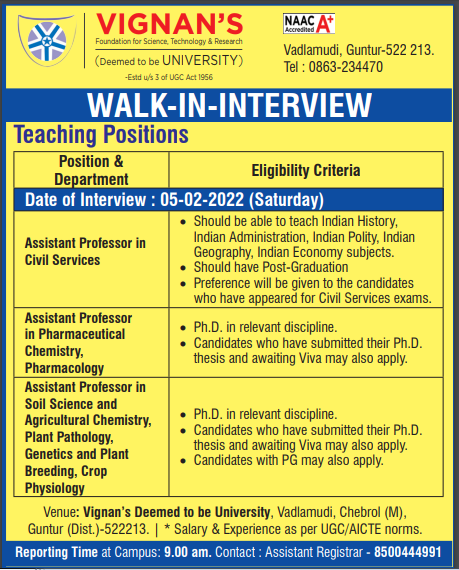 VIGNAN'S
Foundation for Science, Technology & Research
(Deemed to be UNIVERSITY)
-Estd u/s 3 of UGC Act 1956

NAAC Accredited A+

Vadlamudi, Guntur-522 213.
Tel : 0863-234470

WALK-IN-INTERVIEW

Teaching Positions

| Position & Department | Eligibility Criteria |
|---|---|
| Date of Interview : 05-02-2022 (Saturday) | |
| Assistant Professor in Civil Services | • Should be able to teach Indian History, Indian Administration, Indian Polity, Indian Geography, Indian Economy subjects. • Should have Post-Graduation • Preference will be given to the candidates who have appeared for Civil Services exams. |
| Assistant Professor in Pharmaceutical Chemistry, Pharmacology | • Ph.D. in relevant discipline. • Candidates who have submitted their Ph.D. thesis and awaiting Viva may also apply. |
| Assistant Professor in Soil Science and Agricultural Chemistry, Plant Pathology, Genetics and Plant Breeding, Crop Physiology | • Ph.D. in relevant discipline. • Candidates who have submitted their Ph.D. thesis and awaiting Viva may also apply. • Candidates with PG may also apply. |

Venue: Vignan's Deemed to be University, Vadlamudi, Chebrol (M), Guntur (Dist.)-522213. | * Salary & Experience as per UGC/AICTE norms.

Reporting Time at Campus: 9.00 am. Contact : Assistant Registrar - 8500444991